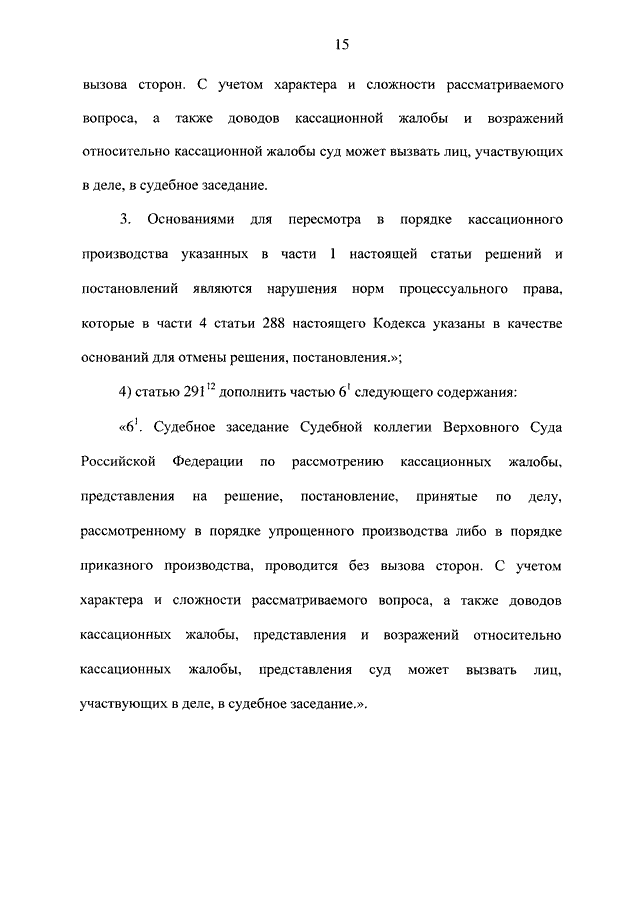 15

вызова сторон. С учетом характера и сложности рассматриваемого вопроса, а также доводов кассационной жалобы и возражений относительно кассационной жалобы суд может вызвать лиц, участвующих в деле, в судебное заседание.

3. Основаниями для пересмотра в порядке кассационного производства указанных в части 1 настоящей статьи решений и постановлений являются нарушения норм процессуального права, которые в части 4 статьи 288 настоящего Кодекса указаны в качестве оснований для отмены решения, постановления.»;

4) статью $291^{12}$ дополнить частью $6^1$ следующего содержания:

«$6^1$. Судебное заседание Судебной коллегии Верховного Суда Российской Федерации по рассмотрению кассационных жалобы, представления на решение, постановление, принятые по делу, рассмотренному в порядке упрощенного производства либо в порядке приказного производства, проводится без вызова сторон. С учетом характера и сложности рассматриваемого вопроса, а также доводов кассационных жалобы, представления и возражений относительно кассационных жалобы, представления суд может вызвать лиц, участвующих в деле, в судебное заседание.».